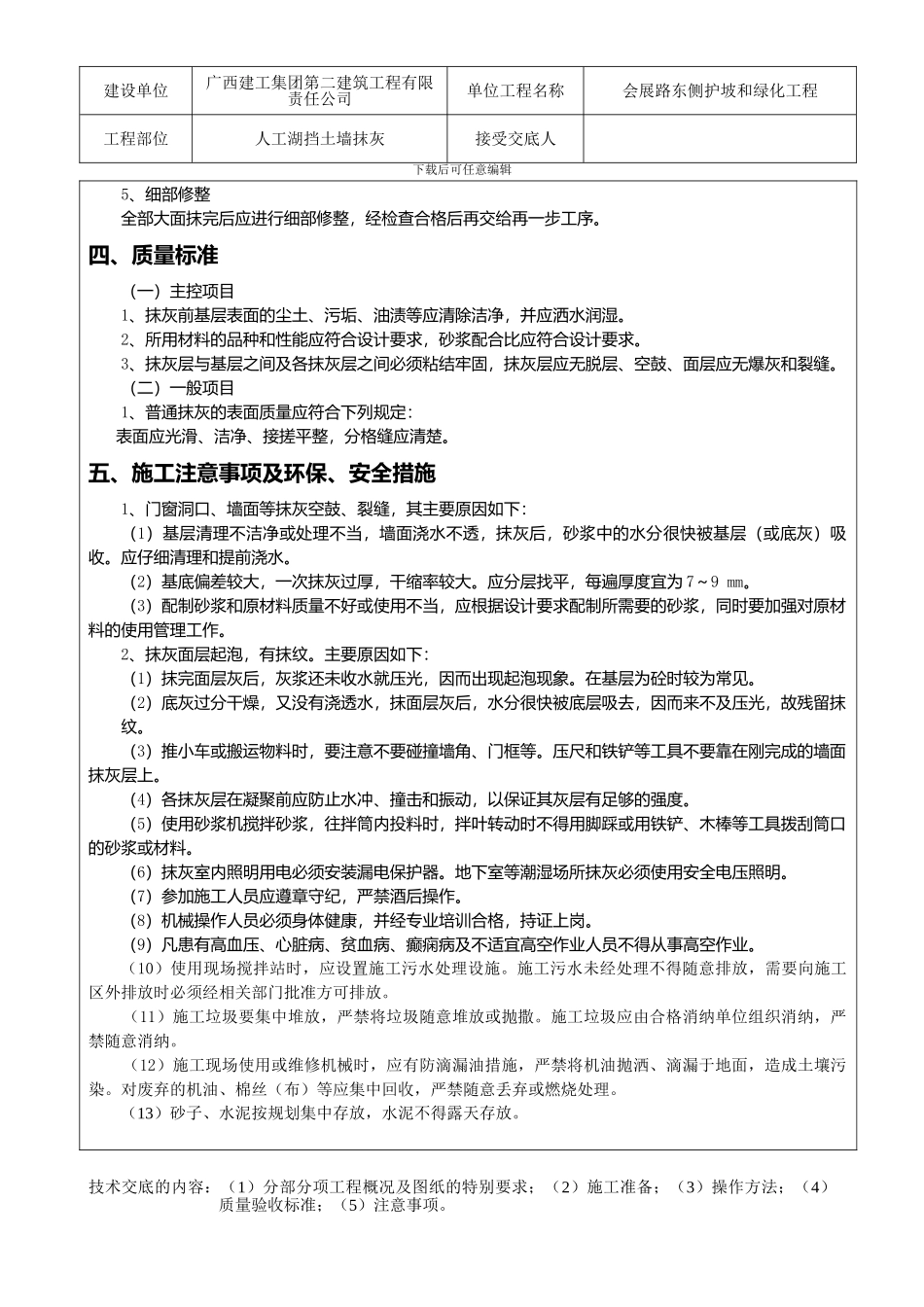 | 建设单位 | 广西建工集团第二建筑工程有限责任公司 | 单位工程名称 | 会展路东侧护坡和绿化工程 |
|---|---|---|---|
| 工程部位 | 人工湖挡土墙抹灰 | 接受交底人 | |

下载后可任意编辑

5、细部修整

全部大面抹完后应进行细部修整，经检查合格后再交给再一步工序。

四、质量标准

（一）主控项目

1、抹灰前基层表面的尘土、污垢、油渍等应清除洁净，并应洒水润湿。

2、所用材料的品种和性能应符合设计要求，砂浆配合比应符合设计要求。

3、抹灰层与基层之间及各抹灰层之间必须粘结牢固，抹灰层应无脱层、空鼓、面层应无爆灰和裂缝。

（二）一般项目

1、普通抹灰的表面质量应符合下列规定：

表面应光滑、洁净、接搓平整，分格缝应清楚。

五、施工注意事项及环保、安全措施

1、门窗洞口、墙面等抹灰空鼓、裂缝，其主要原因如下：

（1）基层清理不洁净或处理不当，墙面浇水不透，抹灰后，砂浆中的水分很快被基层（或底灰）吸收。应仔细清理和提前浇水。

（2）基底偏差较大，一次抹灰过厚，干缩率较大。应分层找平，每遍厚度宜为 7～9 ㎜。

（3）配制砂浆和原材料质量不好或使用不当，应根据设计要求配制所需要的砂浆，同时要加强对原材料的使用管理工作。

2、抹灰面层起泡，有抹纹。主要原因如下：

（1）抹完面层灰后，灰浆还未收水就压光，因而出现起泡现象。在基层为砼时较为常见。

（2）底灰过分干燥，又没有浇透水，抹面层灰后，水分很快被底层吸去，因而来不及压光，故残留抹纹。

（3）推小车或搬运物料时，要注意不要碰撞墙角、门框等。压尺和铁铲等工具不要靠在刚完成的墙面抹灰层上。

（4）各抹灰层在凝聚前应防止水冲、撞击和振动，以保证其灰层有足够的强度。

（5）使用砂浆机搅拌砂浆，往拌筒内投料时，拌叶转动时不得用脚踩或用铁铲、木棒等工具拨刮筒口的砂浆或材料。

（6）抹灰室内照明用电必须安装漏电保护器。地下室等潮湿场所抹灰必须使用安全电压照明。

（7）参加施工人员应遵章守纪，严禁酒后操作。

（8）机械操作人员必须身体健康，并经专业培训合格，持证上岗。

（9）凡患有高血压、心脏病、贫血病、癫痫病及不适宜高空作业人员不得从事高空作业。

（10）使用现场搅拌站时，应设置施工污水处理设施。施工污水未经处理不得随意排放，需要向施工区外排放时必须经相关部门批准方可排放。

（11）施工垃圾要集中堆放，严禁将垃圾随意堆放或抛撒。施工垃圾应由合格消纳单位组织消纳，严禁随意消纳。

（12）施工现场使用或维修机械时，应有防滴漏油措施，严禁将机油抛洒、滴漏于地面，造成土壤污染。对废弃的机油、棉丝（布）等应集中回收，严禁随意丢弃或燃烧处理。

（13）砂子、水泥按规划集中存放，水泥不得露天存放。

技术交底的内容：（1）分部分项工程概况及图纸的特别要求；（2）施工准备；（3）操作方法；（4）质量验收标准；（5）注意事项。